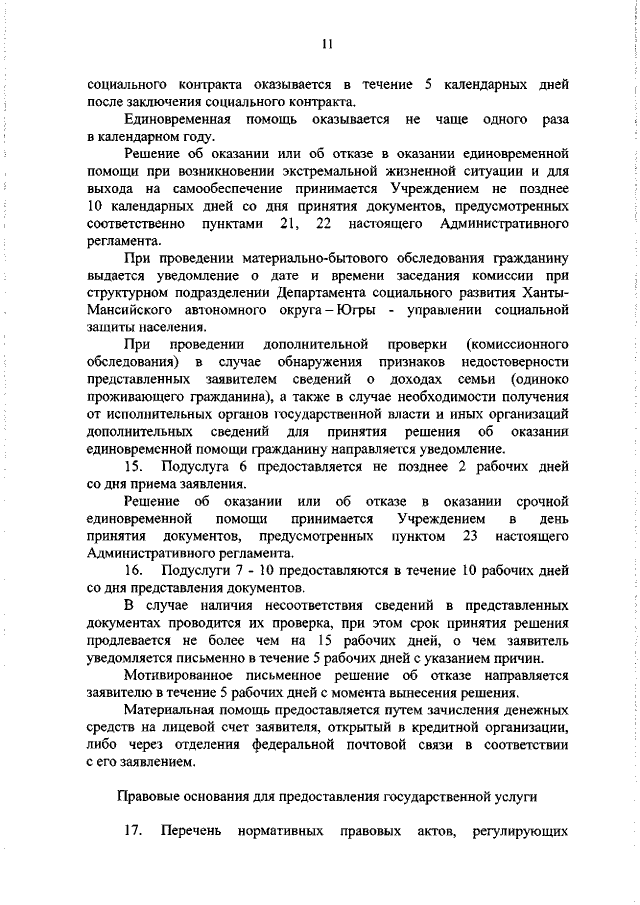 11

социального контракта оказывается в течение 5 календарных дней после заключения социального контракта.

Единовременная помощь оказывается не чаще одного раза в календарном году.

Решение об оказании или об отказе в оказании единовременной помощи при возникновении экстремальной жизненной ситуации и для выхода на самообеспечение принимается Учреждением не позднее 10 календарных дней со дня принятия документов, предусмотренных соответственно пунктами 21, 22 настоящего Административного регламента.

При проведении материально-бытового обследования гражданину выдается уведомление о дате и времени заседания комиссии при структурном подразделении Департамента социального развития Ханты-Мансийского автономного округа – Югры - управлении социальной защиты населения.

При проведении дополнительной проверки (комиссионного обследования) в случае обнаружения признаков недостоверности представленных заявителем сведений о доходах семьи (одиноко проживающего гражданина), а также в случае необходимости получения от исполнительных органов государственной власти и иных организаций дополнительных сведений для принятия решения об оказании единовременной помощи гражданину направляется уведомление.

15. Подуслуга 6 предоставляется не позднее 2 рабочих дней со дня приема заявления.

Решение об оказании или об отказе в оказании срочной единовременной помощи принимается Учреждением в день принятия документов, предусмотренных пунктом 23 настоящего Административного регламента.

16. Подуслуги 7 - 10 предоставляются в течение 10 рабочих дней со дня представления документов.

В случае наличия несоответствия сведений в представленных документах проводится их проверка, при этом срок принятия решения продлевается не более чем на 15 рабочих дней, о чем заявитель уведомляется письменно в течение 5 рабочих дней с указанием причин.

Мотивированное письменное решение об отказе направляется заявителю в течение 5 рабочих дней с момента вынесения решения.

Материальная помощь предоставляется путем зачисления денежных средств на лицевой счет заявителя, открытый в кредитной организации, либо через отделения федеральной почтовой связи в соответствии с его заявлением.

Правовые основания для предоставления государственной услуги

17. Перечень нормативных правовых актов, регулирующих